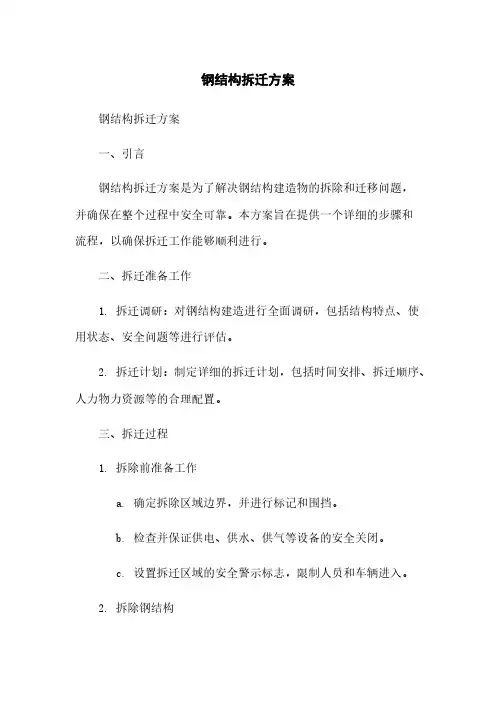 钢结构拆迁方案

钢结构拆迁方案

一、引言

钢结构拆迁方案是为了解决钢结构建造物的拆除和迁移问题，并确保在整个过程中安全可靠。本方案旨在提供一个详细的步骤和流程，以确保拆迁工作能够顺利进行。

二、拆迁准备工作

1. 拆迁调研：对钢结构建造进行全面调研，包括结构特点、使用状态、安全问题等进行评估。

2. 拆迁计划：制定详细的拆迁计划，包括时间安排、拆迁顺序、人力物力资源等的合理配置。

三、拆迁过程

1. 拆除前准备工作

a. 确定拆除区域边界，并进行标记和围挡。

b. 检查并保证供电、供水、供气等设备的安全关闭。

c. 设置拆迁区域的安全警示标志，限制人员和车辆进入。

2. 拆除钢结构